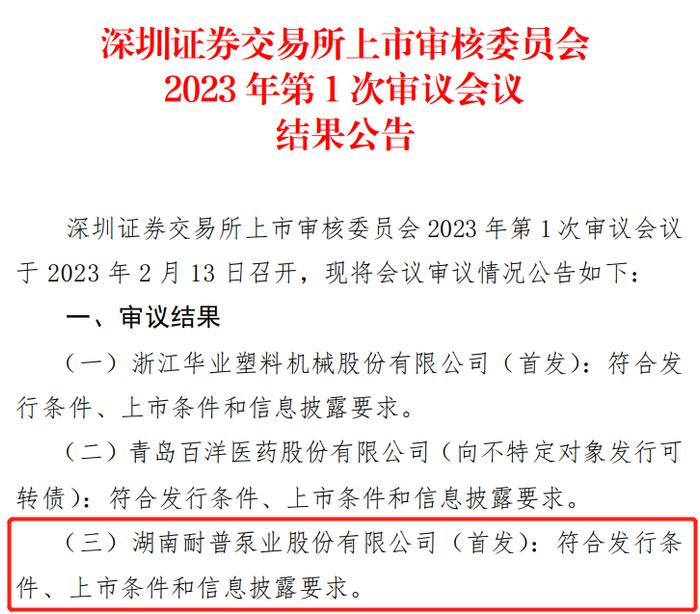 深圳证券交易所上市审核委员会
2023 年第 1 次审议会议
结果公告

深圳证券交易所上市审核委员会 2023 年第 1 次审议会议于 2023 年 2 月 13 日召开，现将会议审议情况公告如下：

一、审议结果

（一）浙江华业塑料机械股份有限公司（首发）：符合发行条件、上市条件和信息披露要求。

（二）青岛百洋医药股份有限公司（向不特定对象发行可转债）：符合发行条件、上市条件和信息披露要求。

（三）湖南耐普泵业股份有限公司（首发）：符合发行条件、上市条件和信息披露要求。